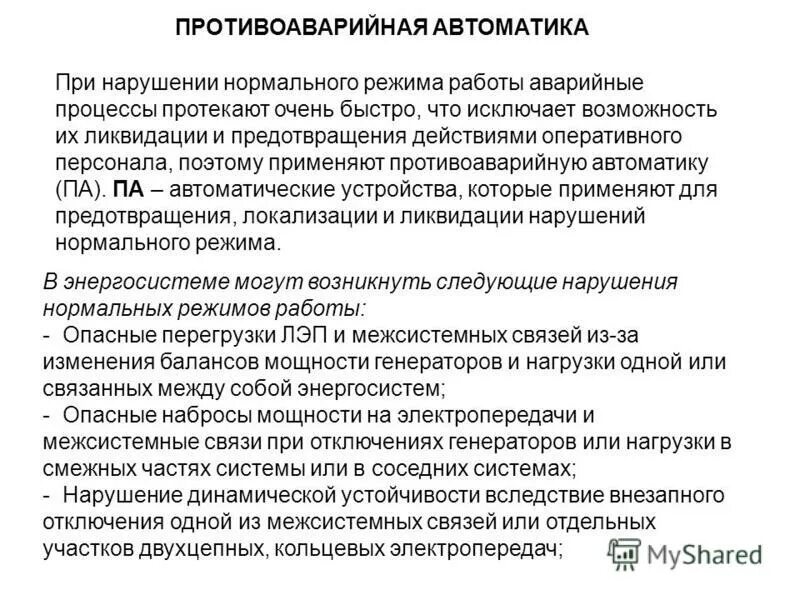 ПРОТИВОАВАРИЙНАЯ АВТОМАТИКА

При нарушении нормального режима работы аварийные процессы протекают очень быстро, что исключает возможность их ликвидации и предотвращения действиями оперативного персонала, поэтому применяют противоаварийную автоматику (ПА). ПА – автоматические устройства, которые применяют для предотвращения, локализации и ликвидации нарушений нормального режима.

В энергосистеме могут возникнуть следующие нарушения нормальных режимов работы:
- Опасные перегрузки ЛЭП и межсистемных связей из-за изменения балансов мощности генераторов и нагрузки одной или связанных между собой энергосистем;
- Опасные набросы мощности на электропередачи и межсистемные связи при отключениях генераторов или нагрузки в смежных частях системы или в соседних системах;
- Нарушение динамической устойчивости вследствие внезапного отключения одной из межсистемных связей или отдельных участков двухцепных, кольцевых электропередач;

MyShared